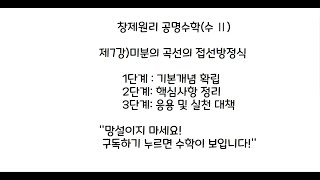 창제원리 공명수학(수 II)

제7강)미분의 곡선의 접선방정식

1단계 : 기본개념 확립
2단계: 핵심사항 정리
3단계: 응용 및 실천 대책

"망설이지 마세요!
구독하기 누르면 수학이 보입니다!"